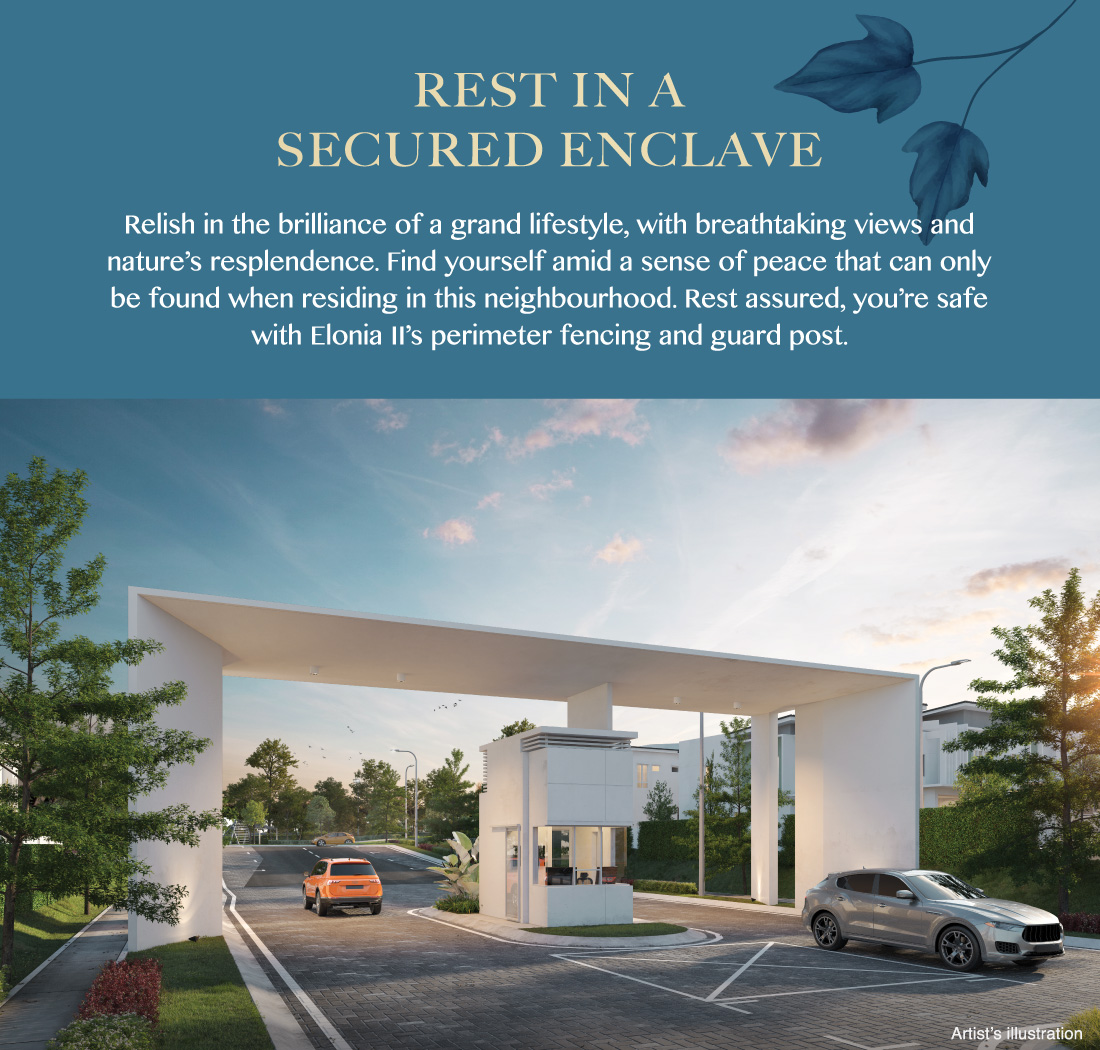 REST IN A
SECURED ENCLAVE

Relish in the brilliance of a grand lifestyle, with breathtaking views and nature's resplendence. Find yourself amid a sense of peace that can only be found when residing in this neighbourhood. Rest assured, you're safe with Elonia II's perimeter fencing and guard post.

Artist's illustration